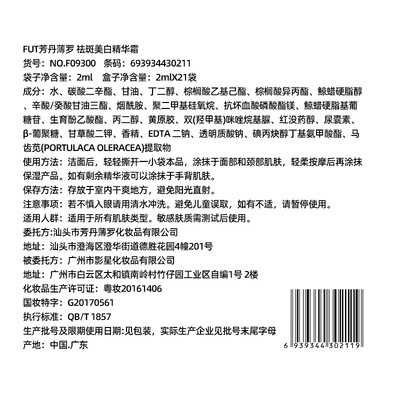 FUT芳丹薄罗 祛斑美白精华霜
货号：NO.F09300 条码：693934430211
袋子净含量：2ml 盒子净含量：2mlX21袋
成分：水、碳酸二辛酯、甘油、丁二醇、棕榈酸乙基己酯、棕榈酸异丙酯、鲸蜡硬脂醇、辛酸/癸酸甘油三酯、烟酰胺、聚二甲基硅氧烷、抗坏血酸磷酸酯镁、鲸蜡硬脂基葡糖苷、生育酚乙酸酯、丙二醇、黄原胶、双(羟甲基)咪唑烷基脲、红没药醇、尿囊素、β-葡聚糖、甘草酸二钾、香精、EDTA 二钠、透明质酸钠、碘丙炔醇丁基氨甲酸酯、马齿苋(PORTULACA OLERACEA)提取物
使用方法：洁面后，轻轻撕开一小袋本品，涂抹于面部和颈部肌肤，轻柔按摩后再涂抹保湿产品。如有剩余精华液可以涂抹于手背肌肤。
保存方法：存放于室内干爽地方，避免阳光直射。
注意事项：若不慎入眼请用清水冲洗。避免儿童误取，如有不适，请暂停使用。
适用人群：适用于所有肌肤类型。敏感肤质需测试后使用。
委托方:汕头市芳丹薄罗化妆品有限公司
地址：汕头市澄海区澄华街道德胜花园4幢201号
被委托方：广州市影星化妆品有限公司
地址：广州市白云区太和镇南岭村竹仔园工业区自编1号 2楼
化妆品生产许可证：粤妆20161406
国妆特字：G20170561
执行标准：QB/T 1857
生产批号及限期使用日期:见包装，实际生产企业见批号末尾字母
产地：中国.广东
6 939344 302119